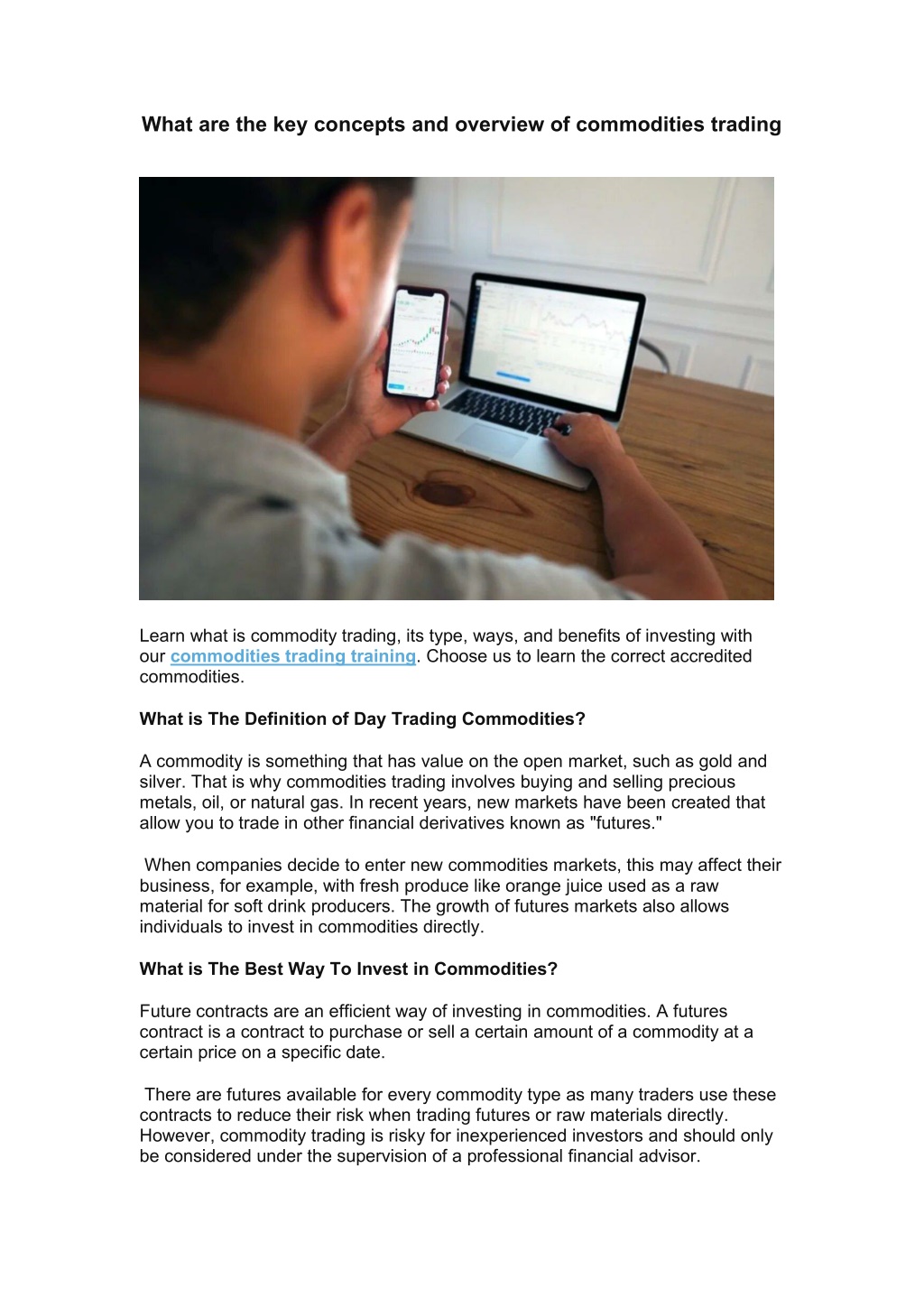 What are the key concepts and overview of commodities trading

Learn what is commodity trading, its type, ways, and benefits of investing with our commodities trading training. Choose us to learn the correct accredited commodities.

What is The Definition of Day Trading Commodities?

A commodity is something that has value on the open market, such as gold and silver. That is why commodities trading involves buying and selling precious metals, oil, or natural gas. In recent years, new markets have been created that allow you to trade in other financial derivatives known as "futures."

When companies decide to enter new commodities markets, this may affect their business, for example, with fresh produce like orange juice used as a raw material for soft drink producers. The growth of futures markets also allows individuals to invest in commodities directly.

What is The Best Way To Invest in Commodities?

Future contracts are an efficient way of investing in commodities. A futures contract is a contract to purchase or sell a certain amount of a commodity at a certain price on a specific date.

There are futures available for every commodity type as many traders use these contracts to reduce their risk when trading futures or raw materials directly. However, commodity trading is risky for inexperienced investors and should only be considered under the supervision of a professional financial advisor.